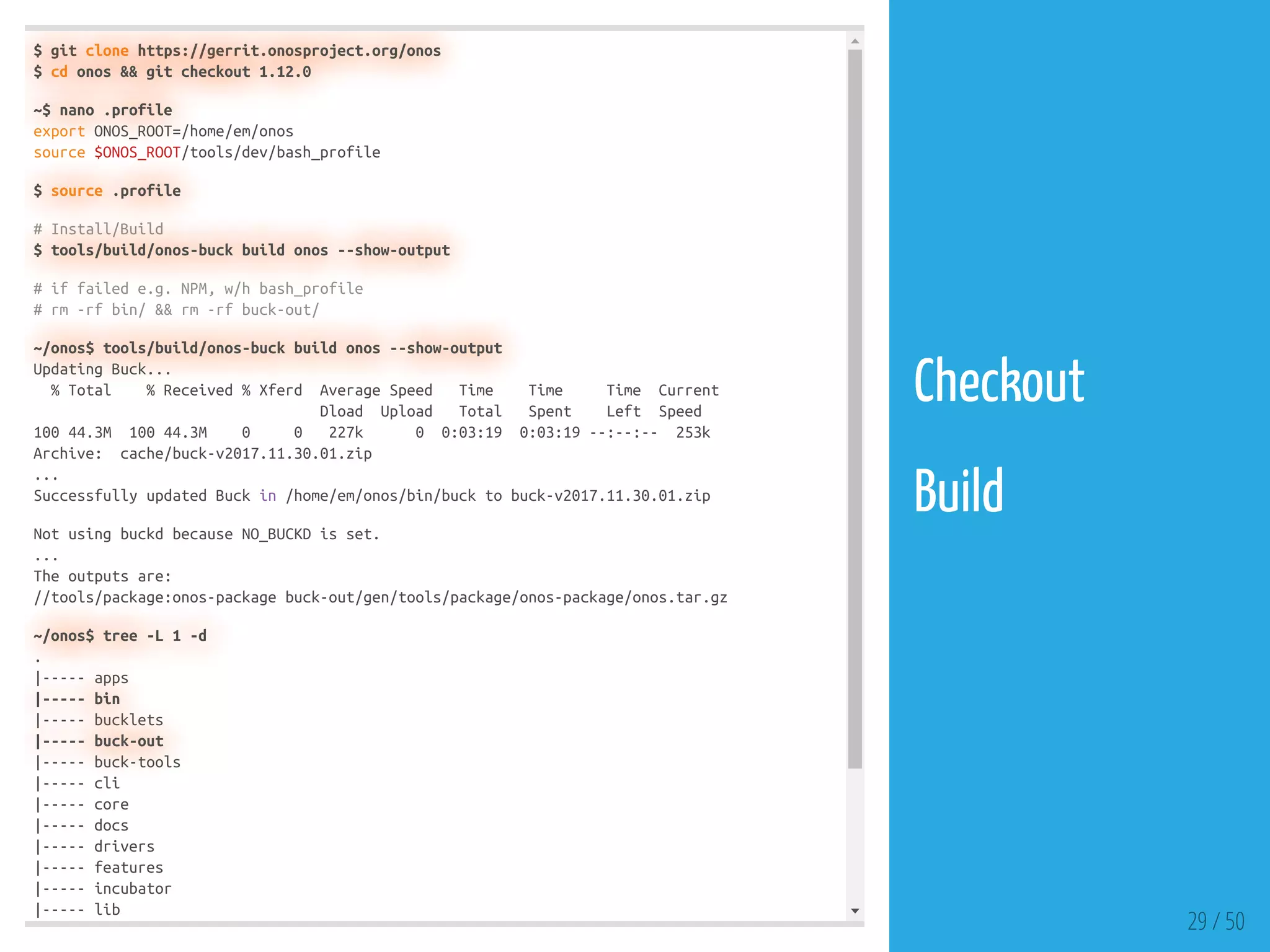 $ git clone https://gerrit.onosproject.org/onos
$ cd onos && git checkout 1.12.0

~$ nano .profile
export ONOS_ROOT=/home/em/onos
source $ONOS_ROOT/tools/dev/bash_profile

$ source .profile

# Install/Build
$ tools/build/onos-buck build onos --show-output

# if failed e.g. NPM, w/h bash_profile
# rm -rf bin/ && rm -rf buck-out/

~/onos$ tools/build/onos-buck build onos --show-output
Updating Buck...
  % Total    % Received % Xferd  Average Speed   Time    Time     Time  Current
                                 Dload  Upload   Total   Spent    Left  Speed
100 44.3M  100 44.3M    0     0   227k      0  0:03:19  0:03:19 --:--:--  253k
Archive:  cache/buck-v2017.11.30.01.zip
...
Successfully updated Buck in /home/em/onos/bin/buck to buck-v2017.11.30.01.zip

Not using buckd because NO_BUCKD is set.
...
The outputs are:
//tools/package:onos-package buck-out/gen/tools/package/onos-package/onos.tar.gz

~/onos$ tree -L 1 -d
.
|----- apps
|----- bin
|----- bucklets
|----- buck-out
|----- buck-tools
|----- cli
|----- core
|----- docs
|----- drivers
|----- features
|----- incubator
|----- lib

Checkout

Build

29 / 50